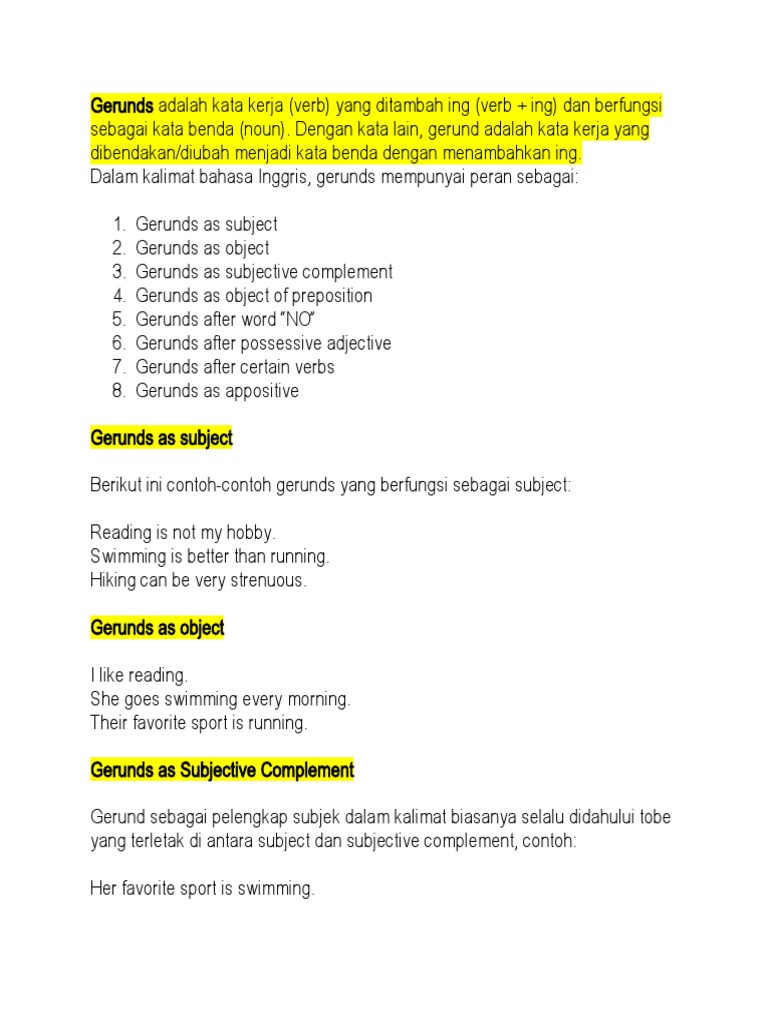 Gerunds adalah kata kerja (verb) yang ditambah ing (verb + ing) dan berfungsi sebagai kata benda (noun). Dengan kata lain, gerund adalah kata kerja yang dibendakan/diubah menjadi kata benda dengan menambahkan ing.
Dalam kalimat bahasa Inggris, gerunds mempunyai peran sebagai:

1. Gerunds as subject
2. Gerunds as object
3. Gerunds as subjective complement
4. Gerunds as object of preposition
5. Gerunds after word "NO"
6. Gerunds after possessive adjective
7. Gerunds after certain verbs
8. Gerunds as appositive

Gerunds as subject

Berikut ini contoh-contoh gerunds yang berfungsi sebagai subject:

Reading is not my hobby.
Swimming is better than running.
Hiking can be very strenuous.

Gerunds as object

I like reading.
She goes swimming every morning.
Their favorite sport is running.

Gerunds as Subjective Complement

Gerund sebagai pelengkap subjek dalam kalimat biasanya selalu didahului tobe yang terletak di antara subject dan subjective complement, contoh:

Her favorite sport is swimming.